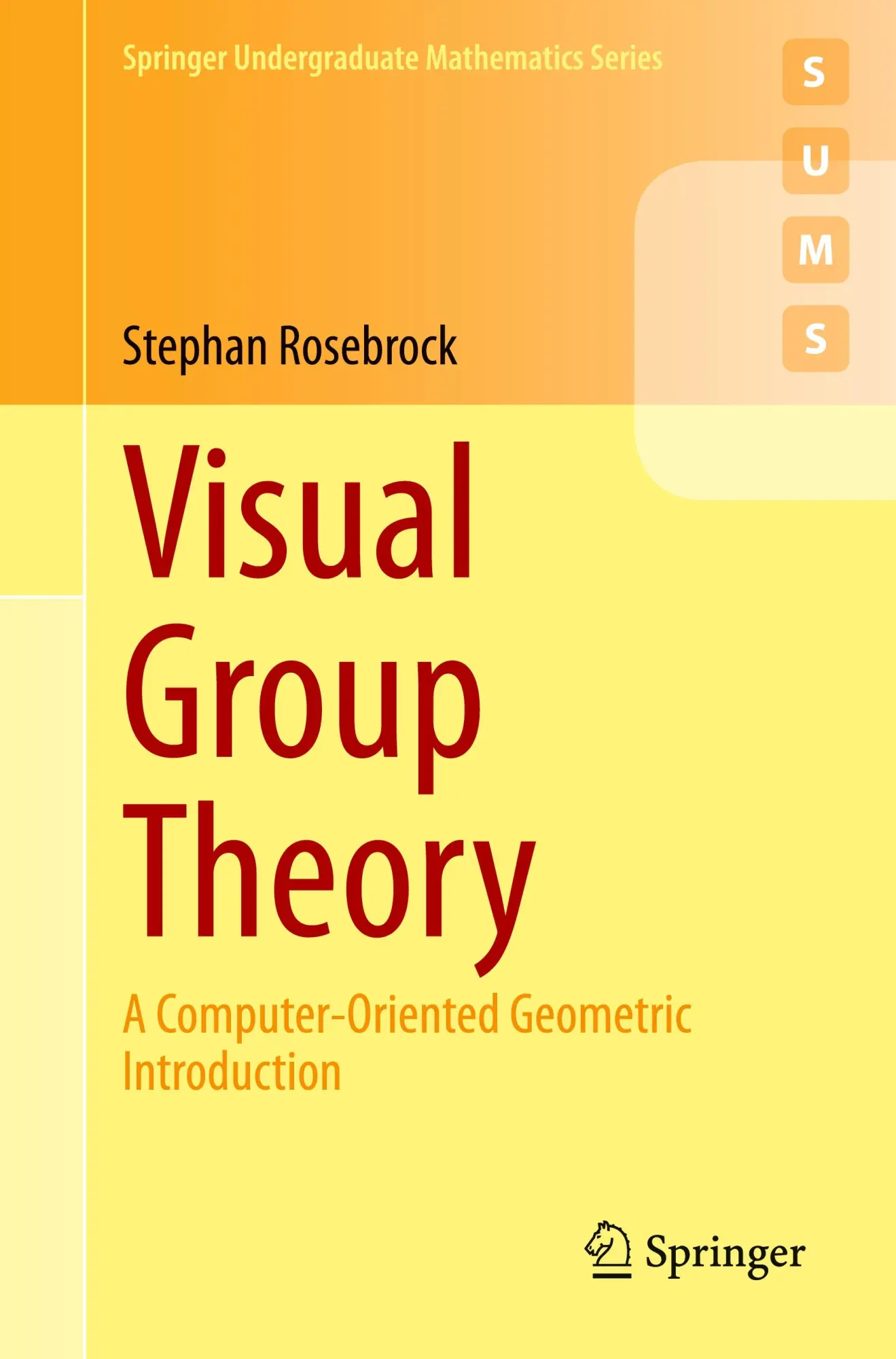 Springer Undergraduate Mathematics Series

S
U
M
S

Stephan Rosebrock

Visual Group Theory

A Computer-Oriented Geometric Introduction

Springer